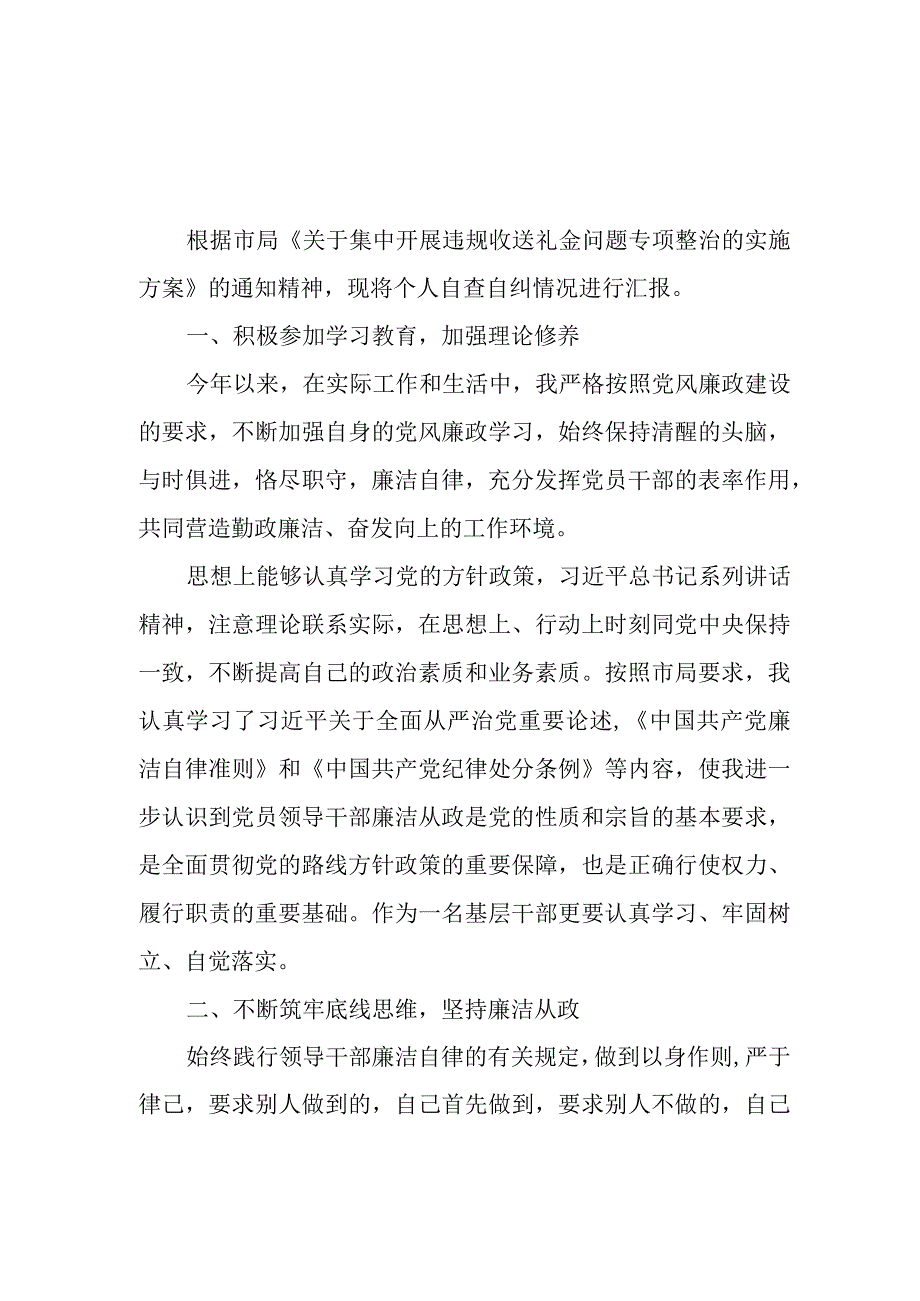 根据市局《关于集中开展违规收送礼金问题专项整治的实施方案》的通知精神，现将个人自查自纠情况进行汇报。

一、积极参加学习教育，加强理论修养

今年以来，在实际工作和生活中，我严格按照党风廉政建设的要求，不断加强自身的党风廉政学习，始终保持清醒的头脑，与时俱进，恪尽职守，廉洁自律，充分发挥党员干部的表率作用，共同营造勤政廉洁、奋发向上的工作环境。

思想上能够认真学习党的方针政策，习近平总书记系列讲话精神，注意理论联系实际，在思想上、行动上时刻同党中央保持一致，不断提高自己的政治素质和业务素质。按照市局要求，我认真学习了习近平关于全面从严治党重要论述，《中国共产党廉洁自律准则》和《中国共产党纪律处分条例》等内容，使我进一步认识到党员领导干部廉洁从政是党的性质和宗旨的基本要求，是全面贯彻党的路线方针政策的重要保障，也是正确行使权力、履行职责的重要基础。作为一名基层干部更要认真学习、牢固树立、自觉落实。

二、不断筑牢底线思维，坚持廉洁从政

始终践行领导干部廉洁自律的有关规定，做到以身作则，严于律己，要求别人做到的，自己首先做到，要求别人不做的，自己